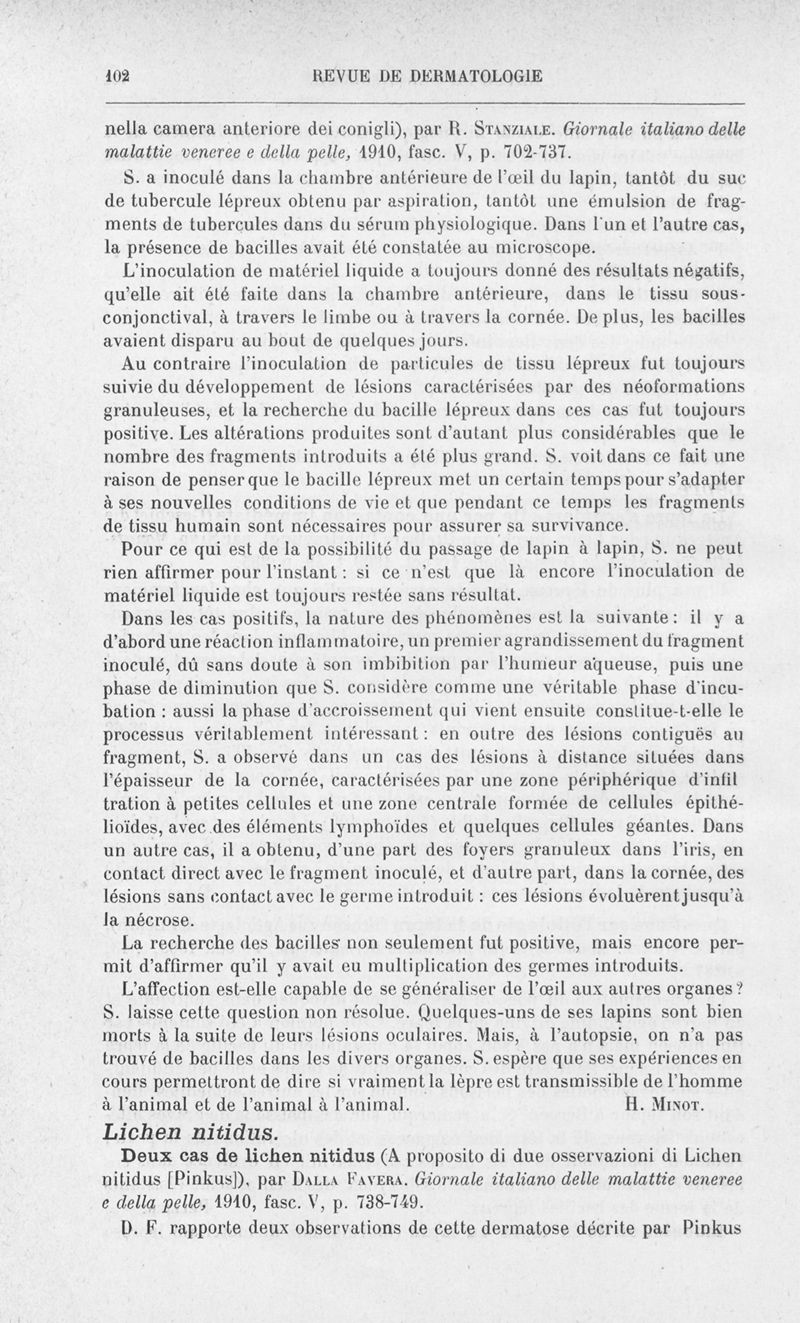 102 REVUE DE DERMATOLOGIE

nella camera anteriore dei conigli), par R. Stanziale. Giornale italiano delle malattie veneree e della pelle, 1910, fasc. V, p. 702-737.

S. a inoculé dans la chambre antérieure de l'œil du lapin, tantôt du suc de tubercule lépreux obtenu par aspiration, tantôt une émulsion de fragments de tubercules dans du sérum physiologique. Dans l'un et l'autre cas, la présence de bacilles avait été constatée au microscope.

L'inoculation de matériel liquide a toujours donné des résultats négatifs, qu'elle ait été faite dans la chambre antérieure, dans le tissu sous-conjonctival, à travers le limbe ou à travers la cornée. De plus, les bacilles avaient disparu au bout de quelques jours.

Au contraire l'inoculation de particules de tissu lépreux fut toujours suivie du développement de lésions caractérisées par des néoformations granuleuses, et la recherche du bacille lépreux dans ces cas fut toujours positive. Les altérations produites sont d'autant plus considérables que le nombre des fragments introduits a été plus grand. S. voit dans ce fait une raison de penser que le bacille lépreux met un certain temps pour s'adapter à ses nouvelles conditions de vie et que pendant ce temps les fragments de tissu humain sont nécessaires pour assurer sa survivance.

Pour ce qui est de la possibilité du passage de lapin à lapin, S. ne peut rien affirmer pour l'instant : si ce n'est que là encore l'inoculation de matériel liquide est toujours restée sans résultat.

Dans les cas positifs, la nature des phénomènes est la suivante : il y a d'abord une réaction inflammatoire, un premier agrandissement du fragment inoculé, dû sans doute à son imbibition par l'humeur aqueuse, puis une phase de diminution que S. considère comme une véritable phase d'incubation : aussi la phase d'accroissement qui vient ensuite constitue-t-elle le processus véritablement intéressant : en outre des lésions contiguës au fragment, S. a observé dans un cas des lésions à distance situées dans l'épaisseur de la cornée, caractérisées par une zone périphérique d'infil tration à petites cellules et une zone centrale formée de cellules épithélioïdes, avec des éléments lymphoïdes et quelques cellules géantes. Dans un autre cas, il a obtenu, d'une part des foyers granuleux dans l'iris, en contact direct avec le fragment inoculé, et d'autre part, dans la cornée, des lésions sans contact avec le germe introduit : ces lésions évoluèrent jusqu'à la nécrose.

La recherche des bacilles non seulement fut positive, mais encore permit d'affirmer qu'il y avait eu multiplication des germes introduits.

L'affection est-elle capable de se généraliser de l'œil aux autres organes ? S. laisse cette question non résolue. Quelques-uns de ses lapins sont bien morts à la suite de leurs lésions oculaires. Mais, à l'autopsie, on n'a pas trouvé de bacilles dans les divers organes. S. espère que ses expériences en cours permettront de dire si vraiment la lèpre est transmissible de l'homme à l'animal et de l'animal à l'animal. H. Minot.

Lichen nitidus.

Deux cas de lichen nitidus (A proposito di due osservazioni di Lichen nitidus [Pinkus]), par Dalla Favera. Giornale italiano delle malattie veneree e della pelle, 1910, fasc. V, p. 738-749.

D. F. rapporte deux observations de cette dermatose décrite par Pinkus